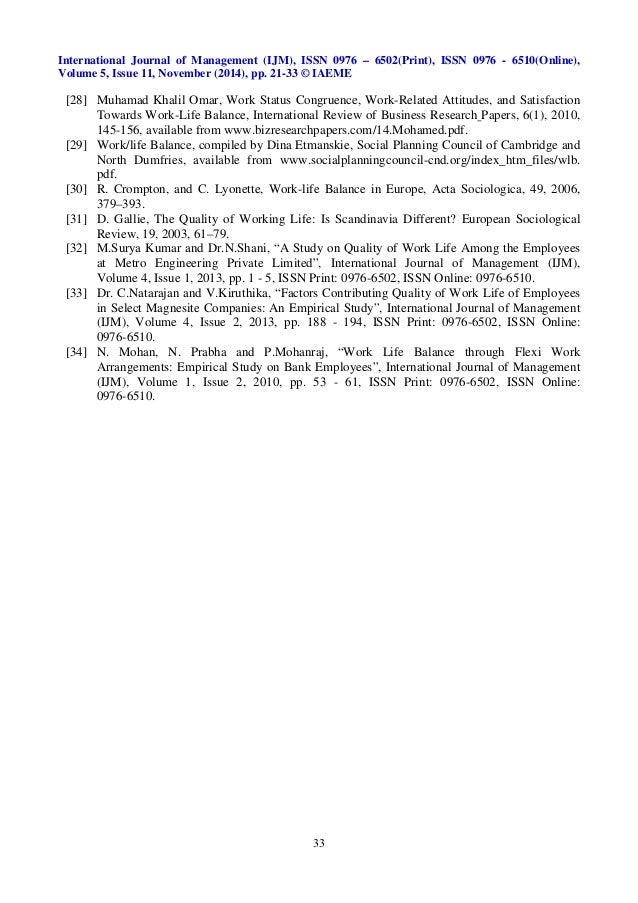 International Journal of Management (IJM), ISSN 0976 – 6502(Print), ISSN 0976 - 6510(Online), Volume 5, Issue 11, November (2014), pp. 21-33 © IAEME

[28] Muhamad Khalil Omar, Work Status Congruence, Work-Related Attitudes, and Satisfaction Towards Work-Life Balance, International Review of Business Research Papers, 6(1), 2010, 145-156, available from www.bizresearchpapers.com/14.Mohamed.pdf.

[29] Work/life Balance, compiled by Dina Etmanskie, Social Planning Council of Cambridge and North Dumfries, available from www.socialplanningcouncil-cnd.org/index_htm_files/wlb.pdf.

[30] R. Crompton, and C. Lyonette, Work-life Balance in Europe, Acta Sociologica, 49, 2006, 379–393.

[31] D. Gallie, The Quality of Working Life: Is Scandinavia Different? European Sociological Review, 19, 2003, 61–79.

[32] M.Surya Kumar and Dr.N.Shani, "A Study on Quality of Work Life Among the Employees at Metro Engineering Private Limited", International Journal of Management (IJM), Volume 4, Issue 1, 2013, pp. 1 - 5, ISSN Print: 0976-6502, ISSN Online: 0976-6510.

[33] Dr. C.Natarajan and V.Kiruthika, "Factors Contributing Quality of Work Life of Employees in Select Magnesite Companies: An Empirical Study", International Journal of Management (IJM), Volume 4, Issue 2, 2013, pp. 188 - 194, ISSN Print: 0976-6502, ISSN Online: 0976-6510.

[34] N. Mohan, N. Prabha and P.Mohanraj, "Work Life Balance through Flexi Work Arrangements: Empirical Study on Bank Employees", International Journal of Management (IJM), Volume 1, Issue 2, 2010, pp. 53 - 61, ISSN Print: 0976-6502, ISSN Online: 0976-6510.

33